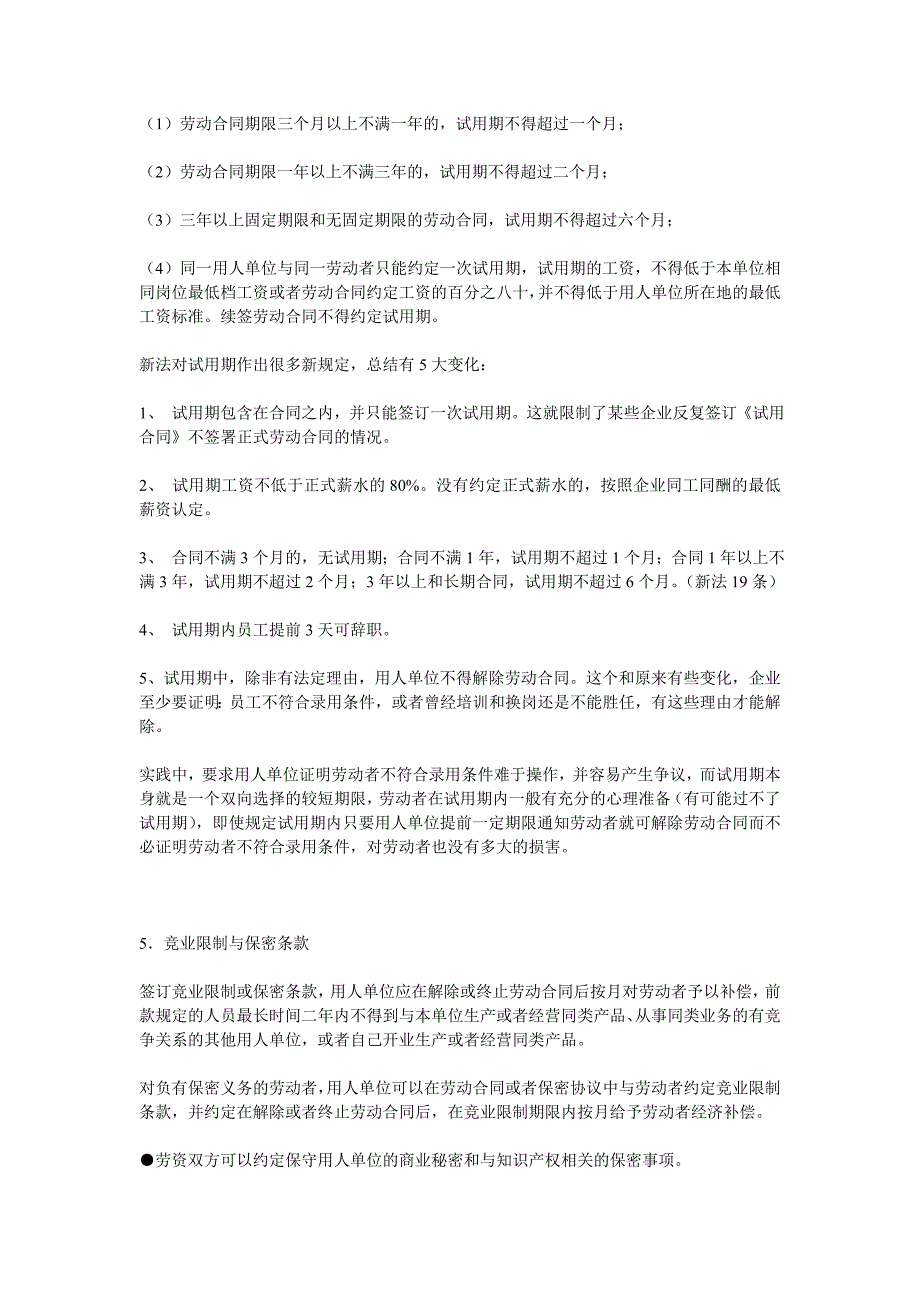 （1）劳动合同期限三个月以上不满一年的，试用期不得超过一个月；

（2）劳动合同期限一年以上不满三年的，试用期不得超过二个月；

（3）三年以上固定期限和无固定期限的劳动合同，试用期不得超过六个月；

（4）同一用人单位与同一劳动者只能约定一次试用期，试用期的工资，不得低于本单位相同岗位最低档工资或者劳动合同约定工资的百分之八十，并不得低于用人单位所在地的最低工资标准。续签劳动合同不得约定试用期。

新法对试用期作出很多新规定，总结有 5 大变化：

1、 试用期包含在合同之内，并只能签订一次试用期。这就限制了某些企业反复签订《试用合同》不签署正式劳动合同的情况。

2、 试用期工资不低于正式薪水的 80%。没有约定正式薪水的，按照企业同工同酬的最低薪资认定。

3、 合同不满 3 个月的，无试用期；合同不满 1 年，试用期不超过 1 个月；合同 1 年以上不满 3 年，试用期不超过 2 个月；3 年以上和长期合同，试用期不超过 6 个月。（新法 19 条）

4、 试用期内员工提前 3 天可辞职。

5、试用期中，除非有法定理由，用人单位不得解除劳动合同。这个和原来有些变化，企业至少要证明：员工不符合录用条件，或者曾经培训和换岗还是不能胜任，有这些理由才能解除。

实践中，要求用人单位证明劳动者不符合录用条件难于操作，并容易产生争议，而试用期本身就是一个双向选择的较短期限，劳动者在试用期内一般有充分的心理准备（有可能过不了试用期），即使规定试用期内只要用人单位提前一定期限通知劳动者就可解除劳动合同而不必证明劳动者不符合录用条件，对劳动者也没有多大的损害。

5．竞业限制与保密条款

签订竞业限制或保密条款，用人单位应在解除或终止劳动合同后按月对劳动者予以补偿，前款规定的人员最长时间二年内不得到与本单位生产或者经营同类产品、从事同类业务的有竞争关系的其他用人单位，或者自己开业生产或者经营同类产品。

对负有保密义务的劳动者，用人单位可以在劳动合同或者保密协议中与劳动者约定竞业限制条款，并约定在解除或者终止劳动合同后，在竞业限制期限内按月给予劳动者经济补偿。

●劳资双方可以约定保守用人单位的商业秘密和与知识产权相关的保密事项。